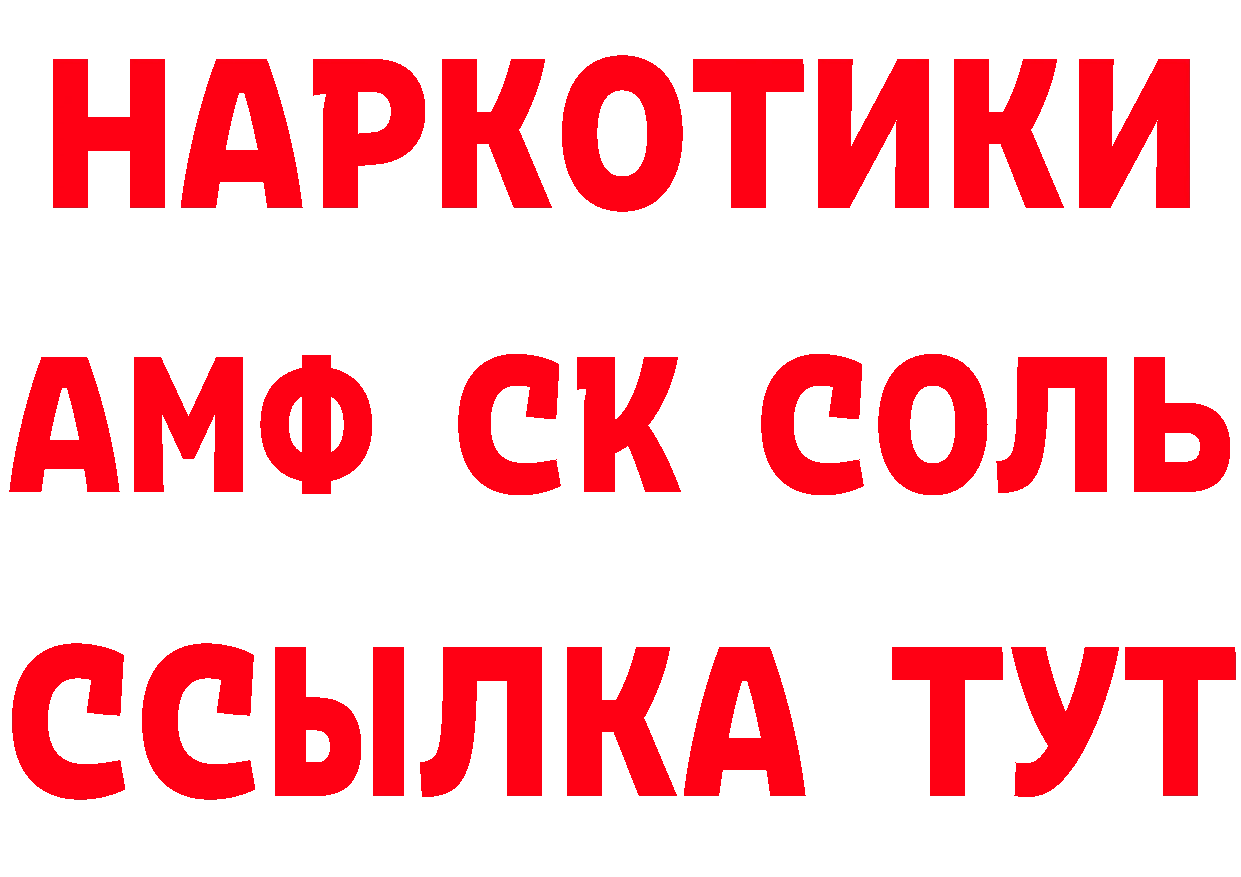 НАРКОТИКИ

АМФ СК СОЛЬ

ССЫЛКА ТУТ